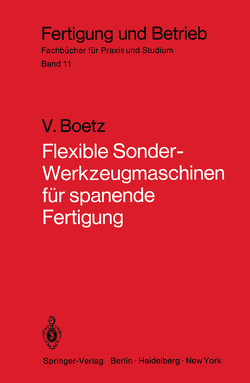 Fertigung und Betrieb
Fachbücher für Praxis und Studium
Band 11

V. Boetz
Flexible Sonder-Werkzeugmaschinen für spanende Fertigung

Springer-Verlag Berlin · Heidelberg · New York